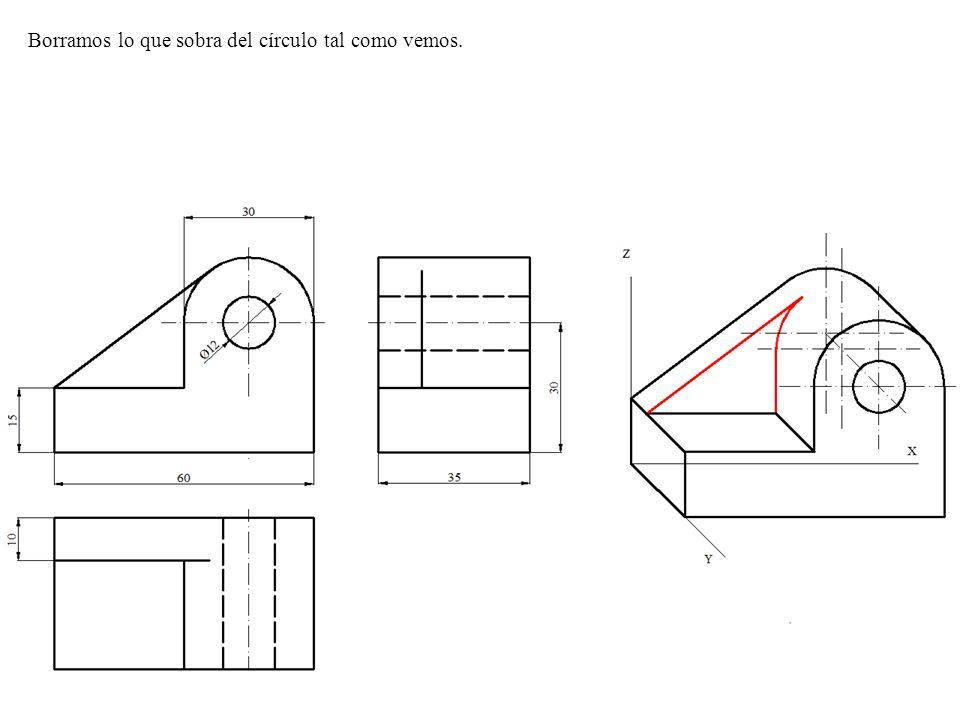 Borramos lo que sobra del círculo tal como vemos.

30

Ø12

15

60

30

35

10

Z

X

Y